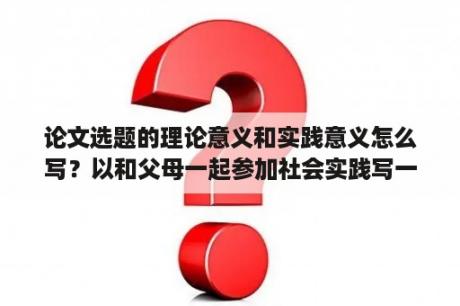 论文选题的理论意义和实践意义怎么写？以和父母一起参加社会实践写一